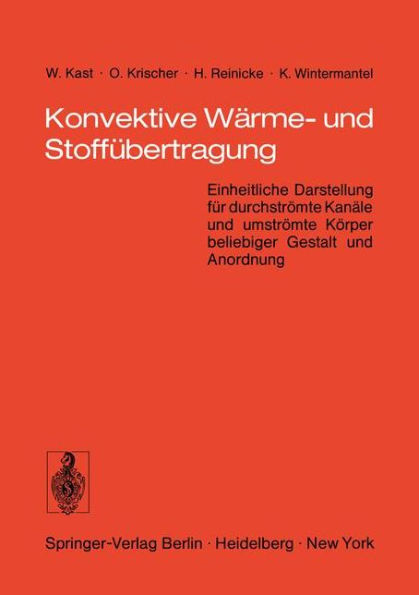 W. Kast · O. Krischer · H. Reinicke · K. Wintermantel

Konvektive Wärme- und Stoffübertragung

Einheitliche Darstellung für durchströmte Kanäle und umströmte Körper beliebiger Gestalt und Anordnung

Springer-Verlag Berlin · Heidelberg · New York